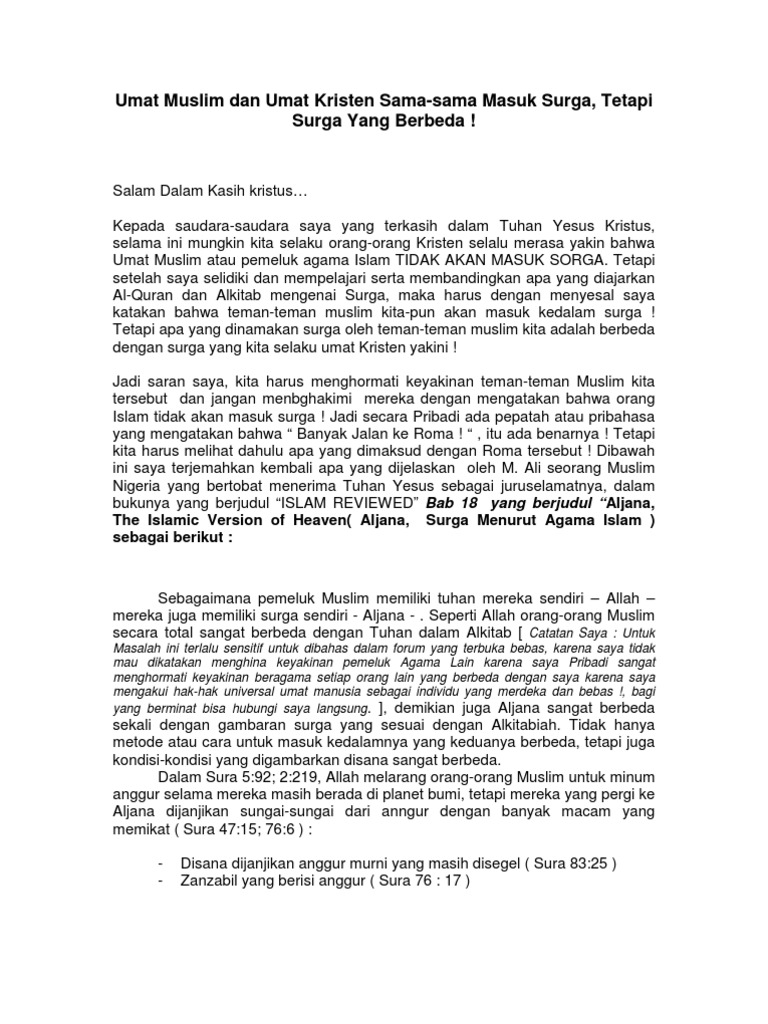 Umat Muslim dan Umat Kristen Sama-sama Masuk Surga, Tetapi Surga Yang Berbeda !

Salam Dalam Kasih kristus…

Kepada saudara-saudara saya yang terkasih dalam Tuhan Yesus Kristus, selama ini mungkin kita selaku orang-orang Kristen selalu merasa yakin bahwa Umat Muslim atau pemeluk agama Islam TIDAK AKAN MASUK SORGA. Tetapi setelah saya selidiki dan mempelajari serta membandingkan apa yang diajarkan Al-Quran dan Alkitab mengenai Surga, maka harus dengan menyesal saya katakan bahwa teman-teman muslim kita-pun akan masuk kedalam surga ! Tetapi apa yang dinamakan surga oleh teman-teman muslim kita adalah berbeda dengan surga yang kita selaku umat Kristen yakini !

Jadi saran saya, kita harus menghormati keyakinan teman-teman Muslim kita tersebut dan jangan menbghakimi mereka dengan mengatakan bahwa orang Islam tidak akan masuk surga ! Jadi secara Pribadi ada pepatah atau pribahasa yang mengatakan bahwa “ Banyak Jalan ke Roma ! “ , itu ada benarnya ! Tetapi kita harus melihat dahulu apa yang dimaksud dengan Roma tersebut ! Dibawah ini saya terjemahkan kembali apa yang dijelaskan oleh M. Ali seorang Muslim Nigeria yang bertobat menerima Tuhan Yesus sebagai juruselamatnya, dalam bukunya yang berjudul “ISLAM REVIEWED” Bab 18 yang berjudul “Aljana, The Islamic Version of Heaven( Aljana, Surga Menurut Agama Islam ) sebagai berikut :

Sebagaimana pemeluk Muslim memiliki tuhan mereka sendiri – Allah – mereka juga memiliki surga sendiri - Aljana - . Seperti Allah orang-orang Muslim secara total sangat berbeda dengan Tuhan dalam Alkitab [ Catatan Saya : Untuk Masalah ini terlalu sensitif untuk dibahas dalam forum yang terbuka bebas, karena saya tidak mau dikatakan menghina keyakinan pemeluk Agama Lain karena saya Pribadi sangat menghormati keyakinan beragama setiap orang lain yang berbeda dengan saya karena saya mengakui hak-hak universal umat manusia sebagai individu yang merdeka dan bebas !, bagi yang berminat bisa hubungi saya langsung. ], demikian juga Aljana sangat berbeda sekali dengan gambaran surga yang sesuai dengan Alkitabiah. Tidak hanya metode atau cara untuk masuk kedalamnya yang keduanya berbeda, tetapi juga kondisi-kondisi yang digambarkan disana sangat berbeda.

Dalam Sura 5:92; 2:219, Allah melarang orang-orang Muslim untuk minum anggur selama mereka masih berada di planet bumi, tetapi mereka yang pergi ke Aljana dijanjikan sungai-sungai dari anngur dengan banyak macam yang memikat ( Sura 47:15; 76:6 ) :

- Disana dijanjikan anggur murni yang masih disegel ( Sura 83:25 )
- Zanzabil yang berisi anggur ( Sura 76 : 17 )